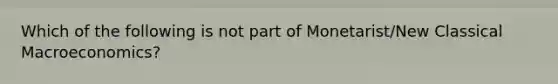 Which of the following is not part of Monetarist/New Classical Macroeconomics?